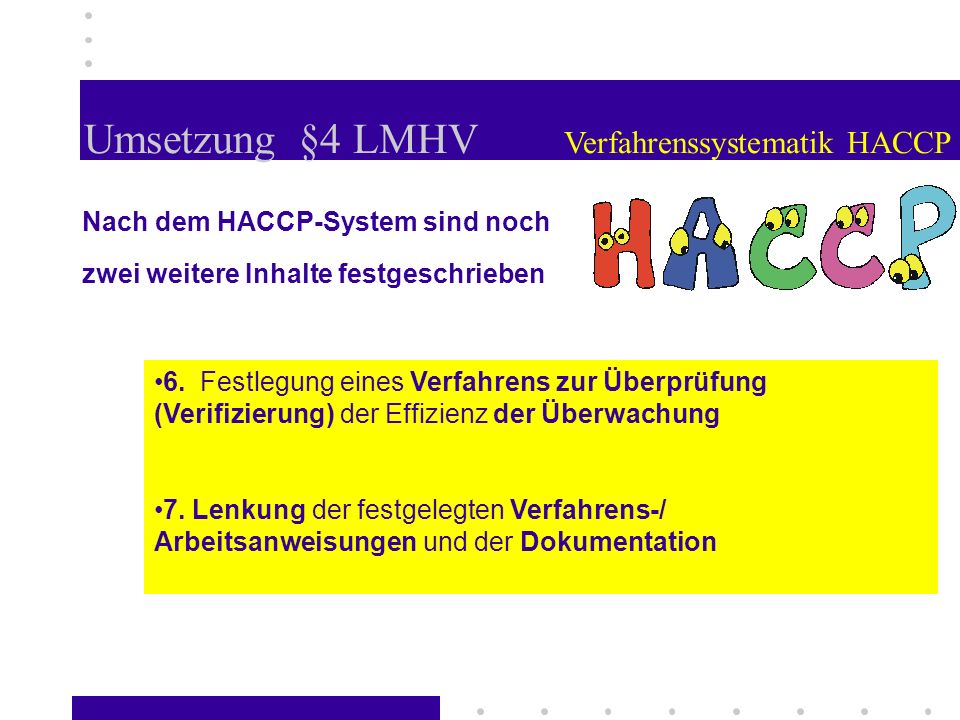 Umsetzung §4 LMHV Verfahrenssystematik HACCP

Nach dem HACCP-System sind noch

zwei weitere Inhalte festgeschrieben

HACCP

•6. Festlegung eines Verfahrens zur Überprüfung (Verifizierung) der Effizienz der Überwachung

•7. Lenkung der festgelegten Verfahrens-/ Arbeitsanweisungen und der Dokumentation